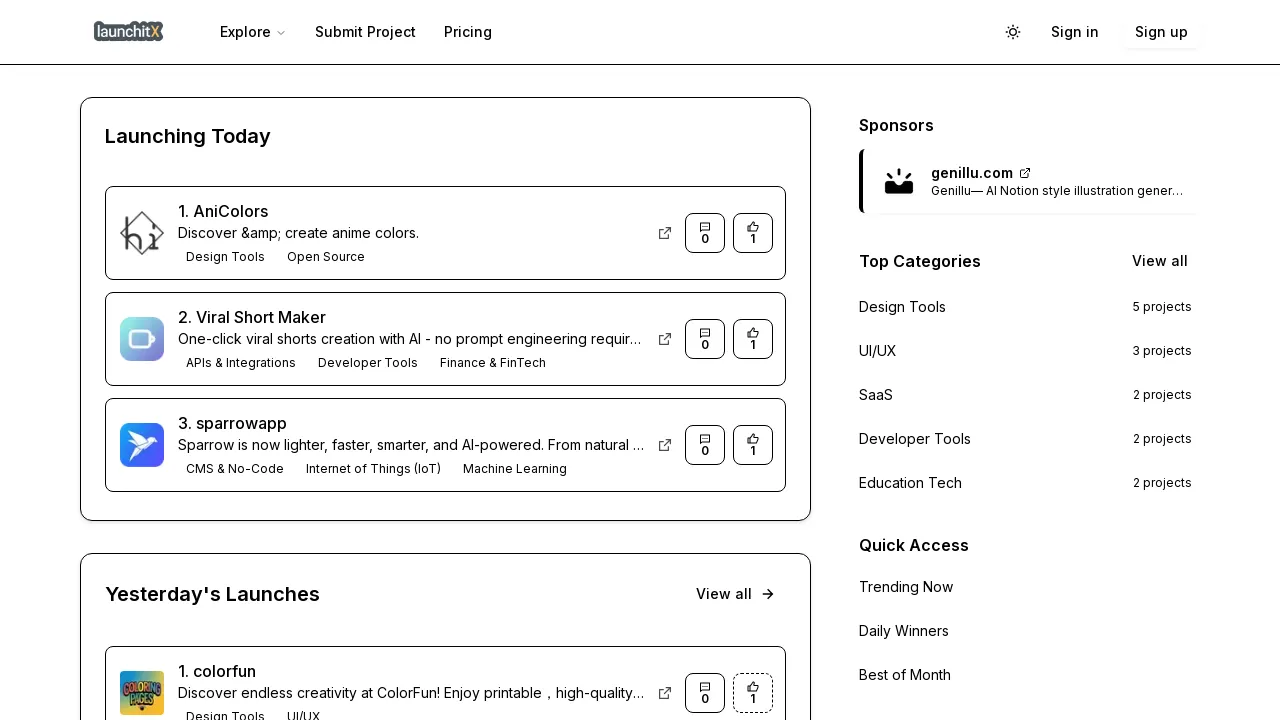 launchitX

Explore

Submit Project

Pricing

Sign in

Sign up

Launching Today

1. AniColors
Discover &amp; create anime colors.
Design Tools
Open Source
0
1

2. Viral Short Maker
One-click viral shorts creation with AI - no prompt engineering requir...
APIs & Integrations
Developer Tools
Finance & FinTech
0
1

3. sparrowapp
Sparrow is now lighter, faster, smarter, and AI-powered. From natural ...
CMS & No-Code
Internet of Things (IoT)
Machine Learning
0
1

Yesterday's Launches

View all

1. colorfun
Discover endless creativity at ColorFun! Enjoy printable，high-quality...
Design Tools
UI/UX
0
1

Sponsors

genillu.com
Genillu— AI Notion style illustration gener...

Top Categories

View all

Design Tools
5 projects

UI/UX
3 projects

SaaS
2 projects

Developer Tools
2 projects

Education Tech
2 projects

Quick Access

Trending Now

Daily Winners

Best of Month